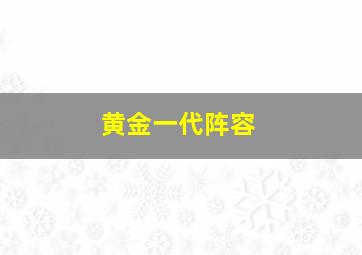 黄金一代阵容